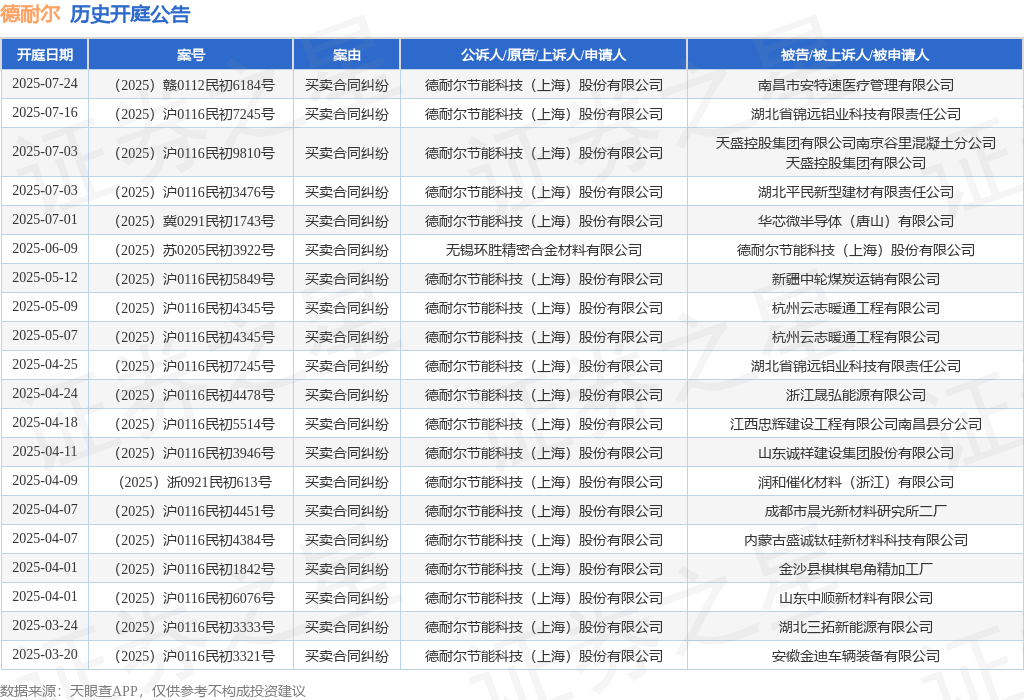 德耐尔 历史开庭公告

| 开庭日期 | 案号 | 案由 | 公诉人/原告/上诉人/申请人 | 被告/被上诉人/被申请人 |
|---|---|---|---|---|
| 2025-07-24 | （2025）赣0112民初6184号 | 买卖合同纠纷 | 德耐尔节能科技（上海）股份有限公司 | 南昌市安特速医疗管理有限公司 |
| 2025-07-16 | （2025）沪0116民初7245号 | 买卖合同纠纷 | 德耐尔节能科技（上海）股份有限公司 | 湖北省锦远铝业科技有限责任公司 |
| 2025-07-03 | （2025）沪0116民初9810号 | 买卖合同纠纷 | 德耐尔节能科技（上海）股份有限公司 | 天盛控股集团有限公司南京谷里混凝土分公司 天盛控股集团有限公司 |
| 2025-07-03 | （2025）沪0116民初3476号 | 买卖合同纠纷 | 德耐尔节能科技（上海）股份有限公司 | 湖北平民新型建材有限责任公司 |
| 2025-07-01 | （2025）冀0291民初1743号 | 买卖合同纠纷 | 德耐尔节能科技（上海）股份有限公司 | 华芯微半导体（唐山）有限公司 |
| 2025-06-09 | （2025）苏0205民初3922号 | 买卖合同纠纷 | 无锡环胜精密合金材料有限公司 | 德耐尔节能科技（上海）股份有限公司 |
| 2025-05-12 | （2025）沪0116民初5849号 | 买卖合同纠纷 | 德耐尔节能科技（上海）股份有限公司 | 新疆中轮煤炭运销有限公司 |
| 2025-05-09 | （2025）沪0116民初4345号 | 买卖合同纠纷 | 德耐尔节能科技（上海）股份有限公司 | 杭州云志暖通工程有限公司 |
| 2025-05-07 | （2025）沪0116民初4345号 | 买卖合同纠纷 | 德耐尔节能科技（上海）股份有限公司 | 杭州云志暖通工程有限公司 |
| 2025-04-25 | （2025）沪0116民初7245号 | 买卖合同纠纷 | 德耐尔节能科技（上海）股份有限公司 | 湖北省锦远铝业科技有限责任公司 |
| 2025-04-24 | （2025）沪0116民初4478号 | 买卖合同纠纷 | 德耐尔节能科技（上海）股份有限公司 | 浙江晟弘能源有限公司 |
| 2025-04-18 | （2025）沪0116民初5514号 | 买卖合同纠纷 | 德耐尔节能科技（上海）股份有限公司 | 江西忠辉建设工程有限公司南昌县分公司 |
| 2025-04-11 | （2025）沪0116民初3946号 | 买卖合同纠纷 | 德耐尔节能科技（上海）股份有限公司 | 山东诚祥建设集团股份有限公司 |
| 2025-04-09 | （2025）浙0921民初613号 | 买卖合同纠纷 | 德耐尔节能科技（上海）股份有限公司 | 润和催化材料（浙江）有限公司 |
| 2025-04-07 | （2025）沪0116民初4451号 | 买卖合同纠纷 | 德耐尔节能科技（上海）股份有限公司 | 成都市晨光新材料研究所二厂 |
| 2025-04-07 | （2025）沪0116民初4384号 | 买卖合同纠纷 | 德耐尔节能科技（上海）股份有限公司 | 内蒙古盛诚钛硅新材料科技有限公司 |
| 2025-04-01 | （2025）沪0116民初1842号 | 买卖合同纠纷 | 德耐尔节能科技（上海）股份有限公司 | 金沙县棋棋皂角精加工厂 |
| 2025-04-01 | （2025）沪0116民初6076号 | 买卖合同纠纷 | 德耐尔节能科技（上海）股份有限公司 | 山东中顺新材料有限公司 |
| 2025-03-24 | （2025）沪0116民初3333号 | 买卖合同纠纷 | 德耐尔节能科技（上海）股份有限公司 | 湖北三拓新能源有限公司 |
| 2025-03-20 | （2025）沪0116民初3321号 | 买卖合同纠纷 | 德耐尔节能科技（上海）股份有限公司 | 安徽金迪车辆装备有限公司 |

数据来源：天眼查APP，仅供参考不构成投资建议